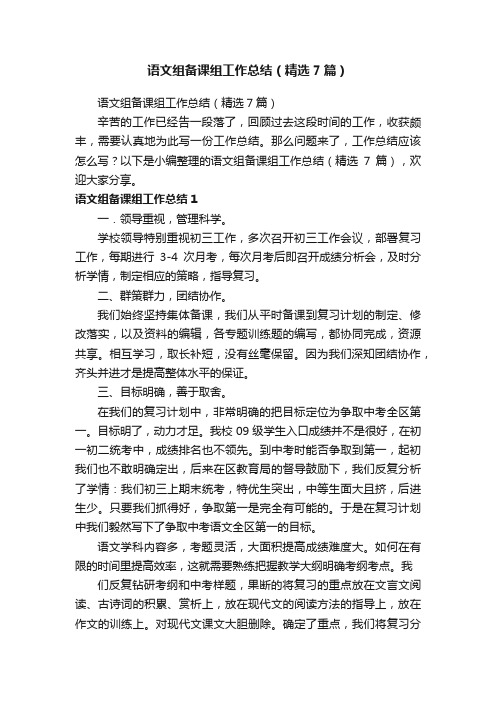 语文组备课组工作总结（精选7篇）

语文组备课组工作总结（精选7篇）

辛苦的工作已经告一段落了，回顾过去这段时间的工作，收获颇丰，需要认真地为此写一份工作总结。那么问题来了，工作总结应该怎么写？以下是小编整理的语文组备课组工作总结（精选 7 篇），欢迎大家分享。

语文组备课组工作总结1

一．领导重视，管理科学。

学校领导特别重视初三工作，多次召开初三工作会议，部署复习工作，每期进行 3-4 次月考，每次月考后即召开成绩分析会，及时分析学情，制定相应的策略，指导复习。

二、群策群力，团结协作。

我们始终坚持集体备课，我们从平时备课到复习计划的制定、修改落实，以及资料的编辑，各专题训练题的编写，都协同完成，资源共享。相互学习，取长补短，没有丝毫保留。因为我们深知团结协作，齐头并进才是提高整体水平的保证。

三、目标明确，善于取舍。

在我们的复习计划中，非常明确的把目标定位为争取中考全区第一。目标明了，动力才足。我校 09 级学生入口成绩并不是很好，在初一初二统考中，成绩排名也不领先。到中考时能否争取到第一，起初我们也不敢明确定出，后来在区教育局的督导鼓励下，我们反复分析了学情：我们初三上期末统考，特优生突出，中等生面大且挤，后进生少。只要我们抓得好，争取第一是完全有可能的。于是在复习计划中我们毅然写下了争取中考语文全区第一的目标。

语文学科内容多，考题灵活，大面积提高成绩难度大。如何在有限的时间里提高效率，这就需要熟练把握教学大纲明确考纲考点。我

们反复钻研考纲和中考样题，果断的将复习的重点放在文言文阅读、古诗词的积累、赏析上，放在现代文的阅读方法的指导上，放在作文的训练上。对现代文课文大胆删除。确定了重点，我们将复习分